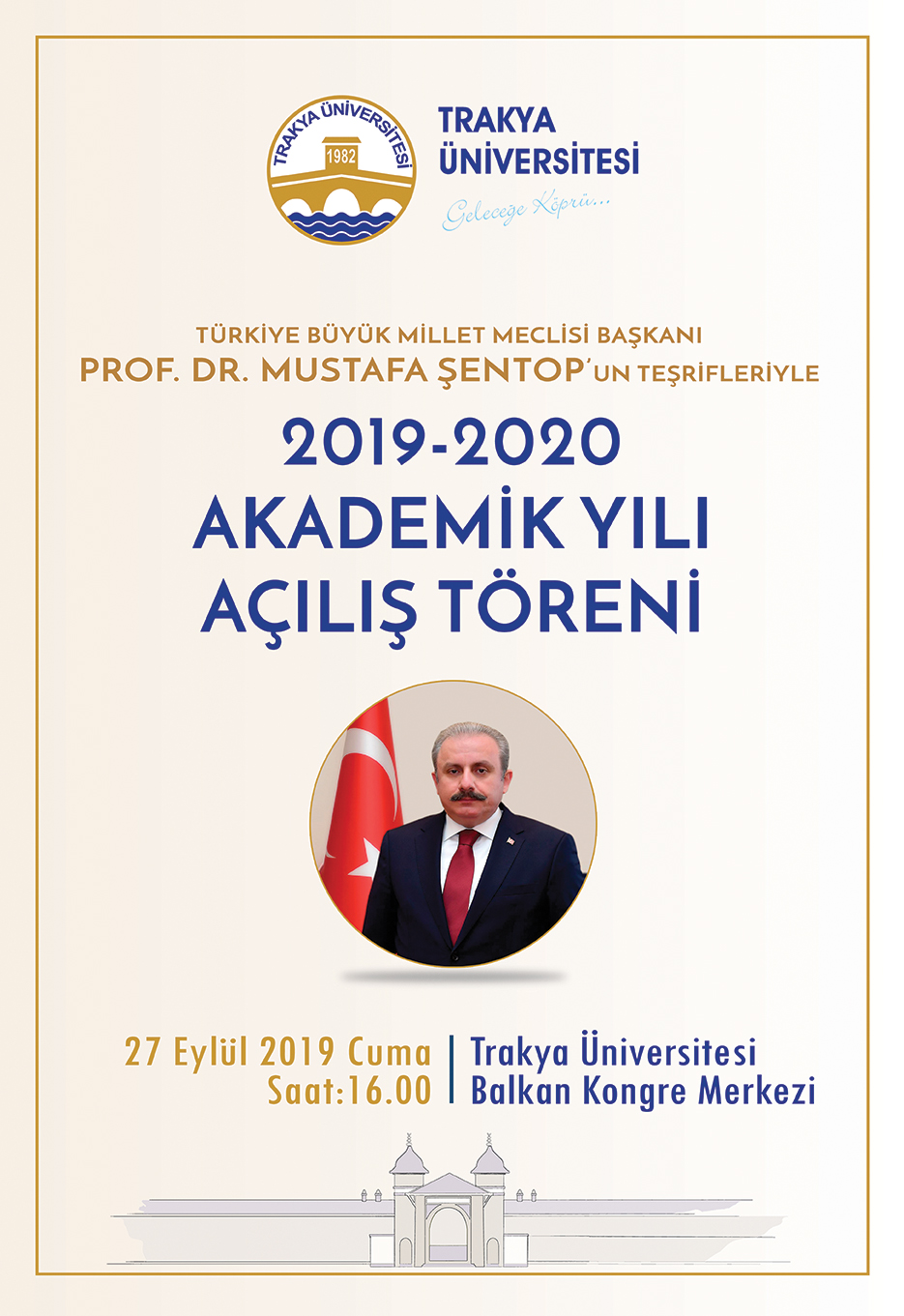 TRAKYA ÜNİVERSİTESİ
1982

TRAKYA
ÜNİVERSİTESİ
Geleceğe Köprü...

TÜRKİYE BÜYÜK MİLLET MECLİSİ BAŞKANI
PROF. DR. MUSTAFA ŞENTOP'UN TEŞRİFLERİYLE

2019-2020
AKADEMİK YILI
AÇILIŞ TÖRENİ

27 Eylül 2019 Cuma
Saat:16.00

Trakya Üniversitesi
Balkan Kongre Merkezi